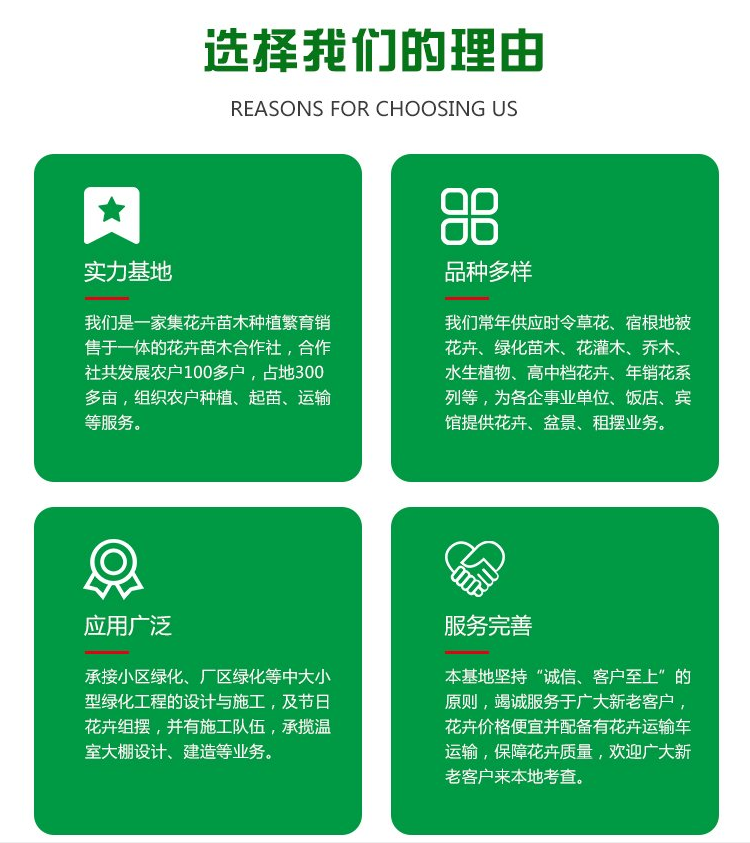 选择我们的理由

REASONS FOR CHOOSING US

实力基地

我们是一家集花卉苗木种植繁育销售于一体的花卉苗木合作社，合作社共发展农户100多户，占地300多亩，组织农户种植、起苗、运输等服务。

品种多样

我们常年供应时令草花、宿根地被花卉、绿化苗木、花灌木、乔木、水生植物、高中档花卉、年销花系列等，为各企事业单位、饭店、宾馆提供花卉、盆景、租摆业务。

应用广泛

承接小区绿化、厂区绿化等中大小型绿化工程的设计与施工，及节日花卉组摆，并有施工队伍，承揽温室大棚设计、建造等业务。

服务完善

本基地坚持“诚信、客户至上”的原则，竭诚服务于广大新老客户，花卉价格便宜并配备有花卉运输车运输，保障花卉质量，欢迎广大新老客户来本地考查。